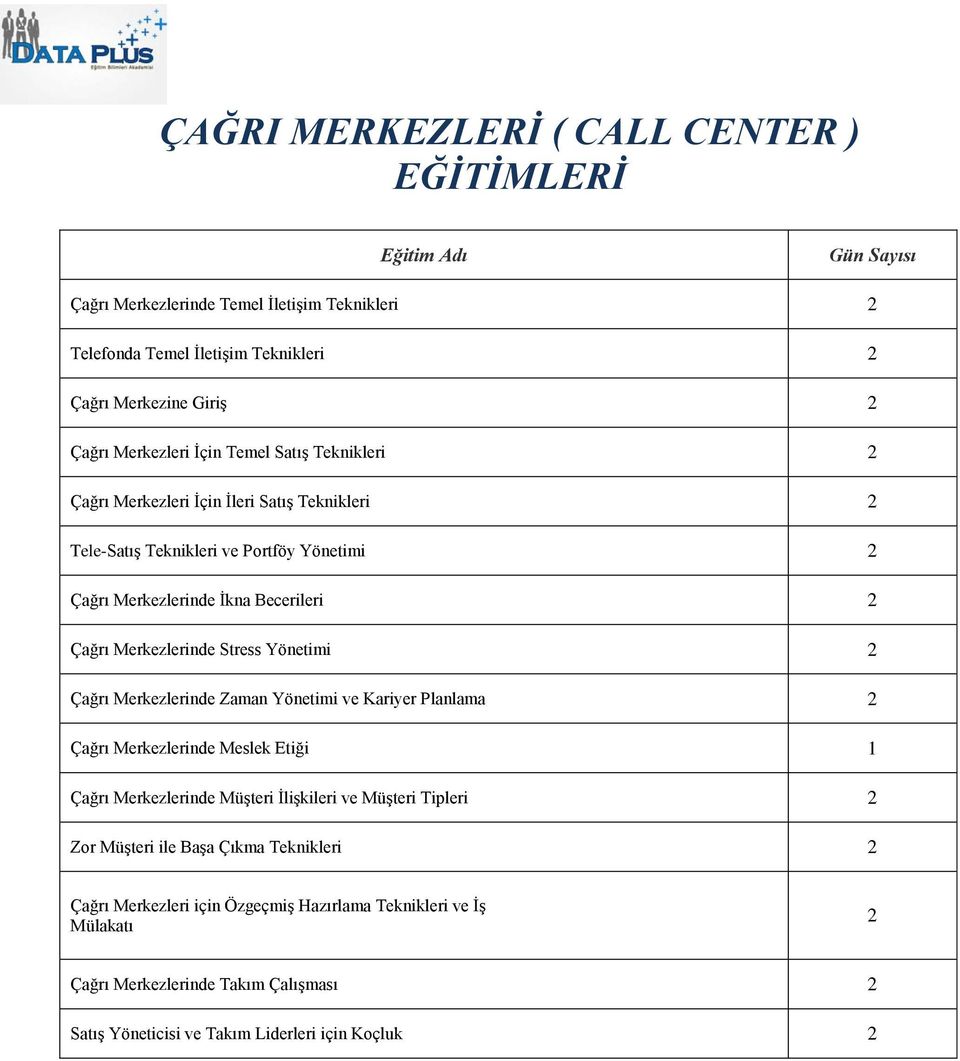 DATA PLUS
Eğitim Bilimleri Akademisi

ÇAĞRI MERKEZLERİ ( CALL CENTER ) EĞİTİMLERİ

| Eğitim Adı | Gün Sayısı |
|---|---|
| Çağrı Merkezlerinde Temel İletişim Teknikleri | 2 |
| Telefonda Temel İletişim Teknikleri | 2 |
| Çağrı Merkezine Giriş | 2 |
| Çağrı Merkezleri İçin Temel Satış Teknikleri | 2 |
| Çağrı Merkezleri İçin İleri Satış Teknikleri | 2 |
| Tele-Satış Teknikleri ve Portföy Yönetimi | 2 |
| Çağrı Merkezlerinde İkna Becerileri | 2 |
| Çağrı Merkezlerinde Stress Yönetimi | 2 |
| Çağrı Merkezlerinde Zaman Yönetimi ve Kariyer Planlama | 2 |
| Çağrı Merkezlerinde Meslek Etiği | 1 |
| Çağrı Merkezlerinde Müşteri İlişkileri ve Müşteri Tipleri | 2 |
| Zor Müşteri ile Başa Çıkma Teknikleri | 2 |
| Çağrı Merkezleri için Özgeçmiş Hazırlama Teknikleri ve İş Mülakatı | 2 |
| Çağrı Merkezlerinde Takım Çalışması | 2 |
| Satış Yöneticisi ve Takım Liderleri için Koçluk | 2 |